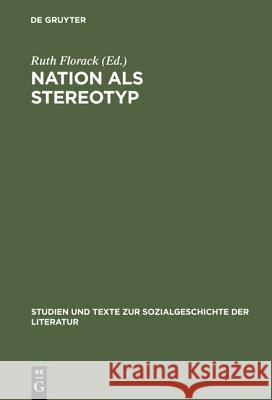 DE GRUYTER

Ruth Florack (Ed.)
NATION ALS STEREOTYP

STUDIEN UND TEXTE ZUR SOZIALGESCHICHTE DER LITERATUR

DE
G

Kraina Książek